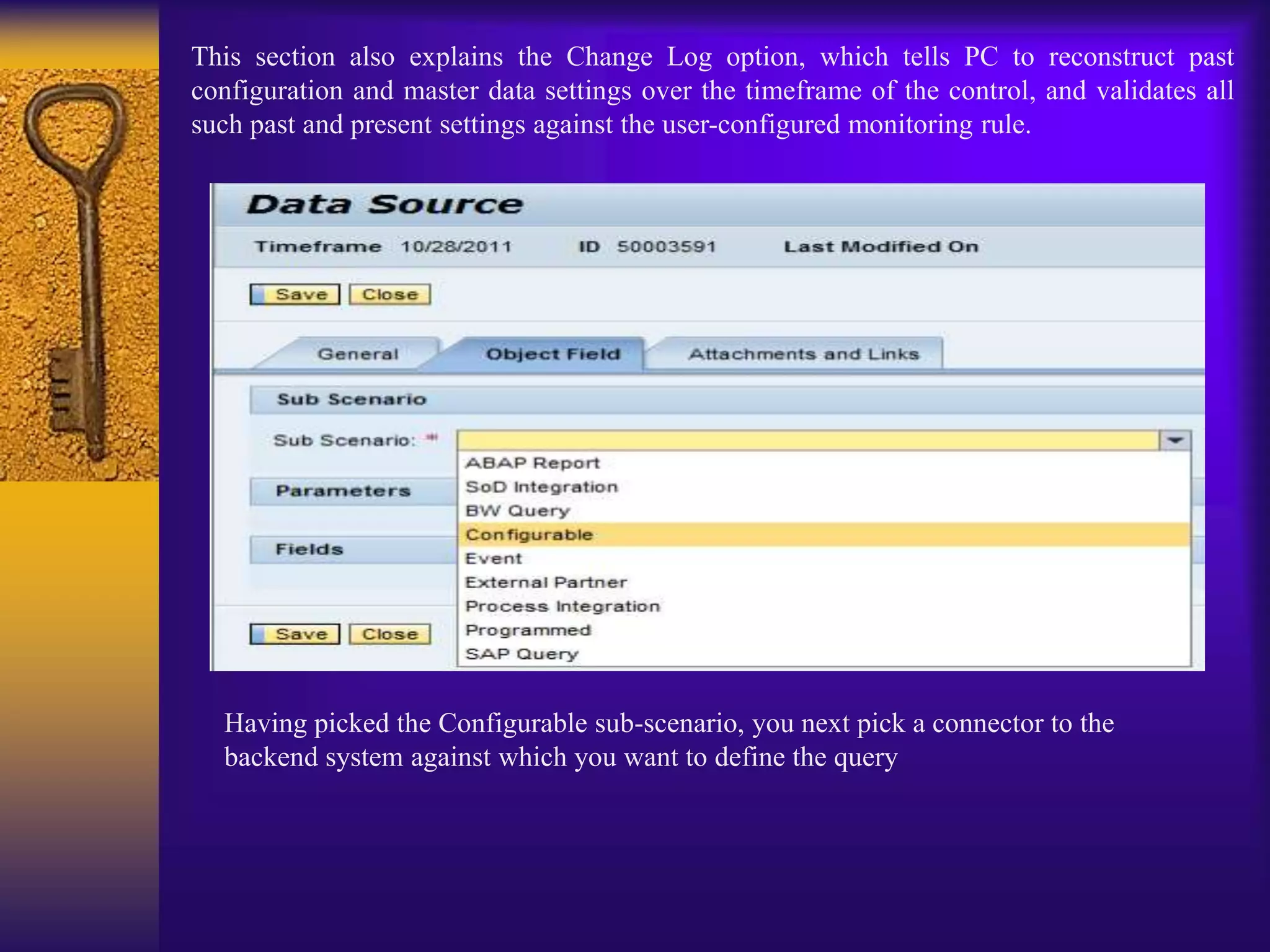 This section also explains the Change Log option, which tells PC to reconstruct past configuration and master data settings over the timeframe of the control, and validates all such past and present settings against the user-configured monitoring rule.

Data Source

Timeframe 10/28/2011 ID 50003591 Last Modified On

Save Close

General Object Field Attachments and Links

Sub Scenario

Sub Scenario: *

ABAP Report
SoD Integration
BW Query
Configurable
Event
External Partner
Process Integration
Programmed
SAP Query

Parameters

Fields

Save Close

Having picked the Configurable sub-scenario, you next pick a connector to the backend system against which you want to define the query